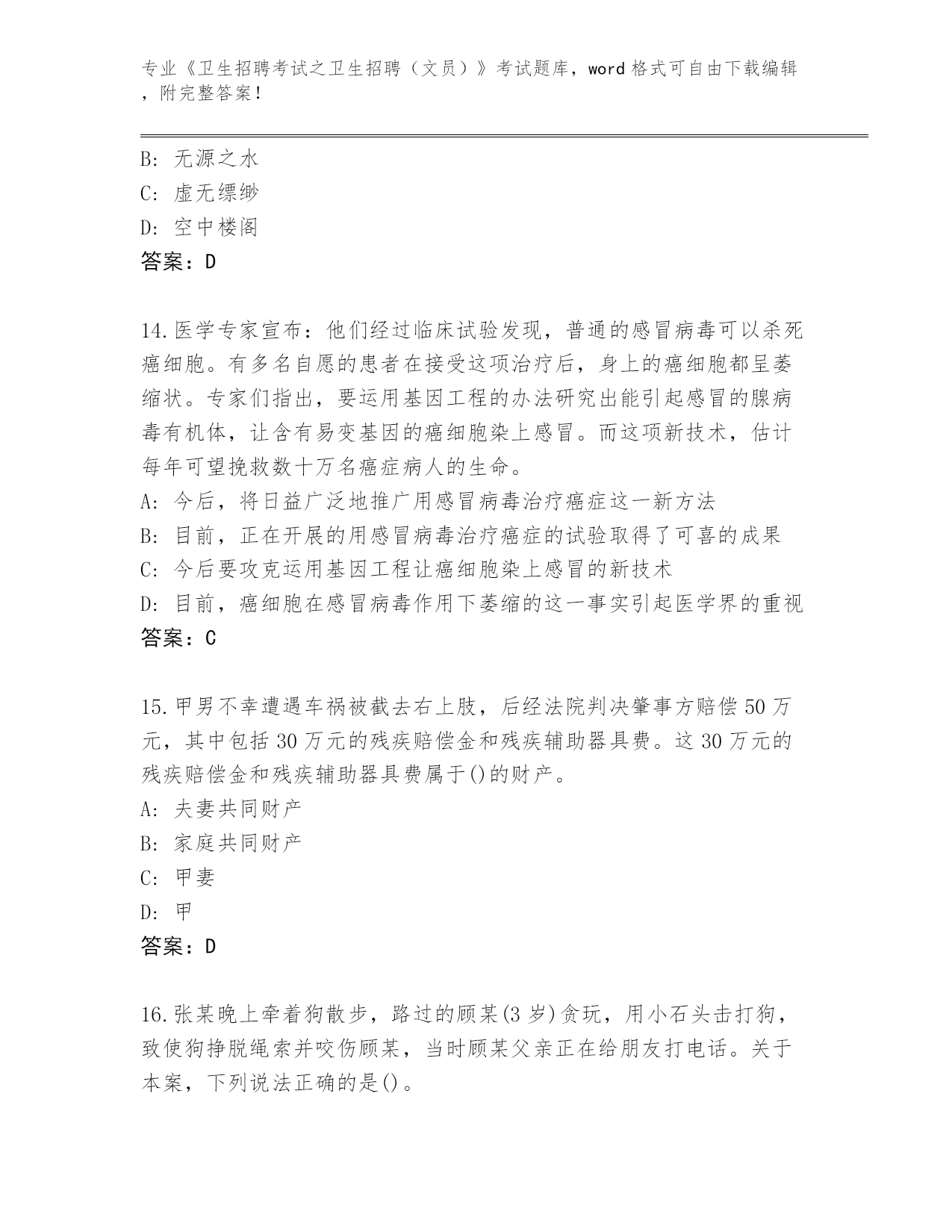 专业《卫生招聘考试之卫生招聘（文员）》考试题库，word 格式可自由下载编辑，附完整答案！

B: 无源之水
C: 虚无缥缈
D: 空中楼阁
答案：D

14.医学专家宣布：他们经过临床试验发现，普通的感冒病毒可以杀死癌细胞。有多名自愿的患者在接受这项治疗后，身上的癌细胞都呈萎缩状。专家们指出，要运用基因工程的办法研究出能引起感冒的腺病毒有机体，让含有易变基因的癌细胞染上感冒。而这项新技术，估计每年可望挽救数十万名癌症病人的生命。
A: 今后，将日益广泛地推广用感冒病毒治疗癌症这一新方法
B: 目前，正在开展的用感冒病毒治疗癌症的试验取得了可喜的成果
C: 今后要攻克运用基因工程让癌细胞染上感冒的新技术
D: 目前，癌细胞在感冒病毒作用下萎缩的这一事实引起医学界的重视
答案：C

15.甲男不幸遭遇车祸被截去右上肢，后经法院判决肇事方赔偿 50 万元，其中包括 30 万元的残疾赔偿金和残疾辅助器具费。这 30 万元的残疾赔偿金和残疾辅助器具费属于()的财产。
A: 夫妻共同财产
B: 家庭共同财产
C: 甲妻
D: 甲
答案：D

16.张某晚上牵着狗散步，路过的顾某(3 岁)贪玩，用小石头击打狗，致使狗挣脱绳索并咬伤顾某，当时顾某父亲正在给朋友打电话。关于本案，下列说法正确的是()。